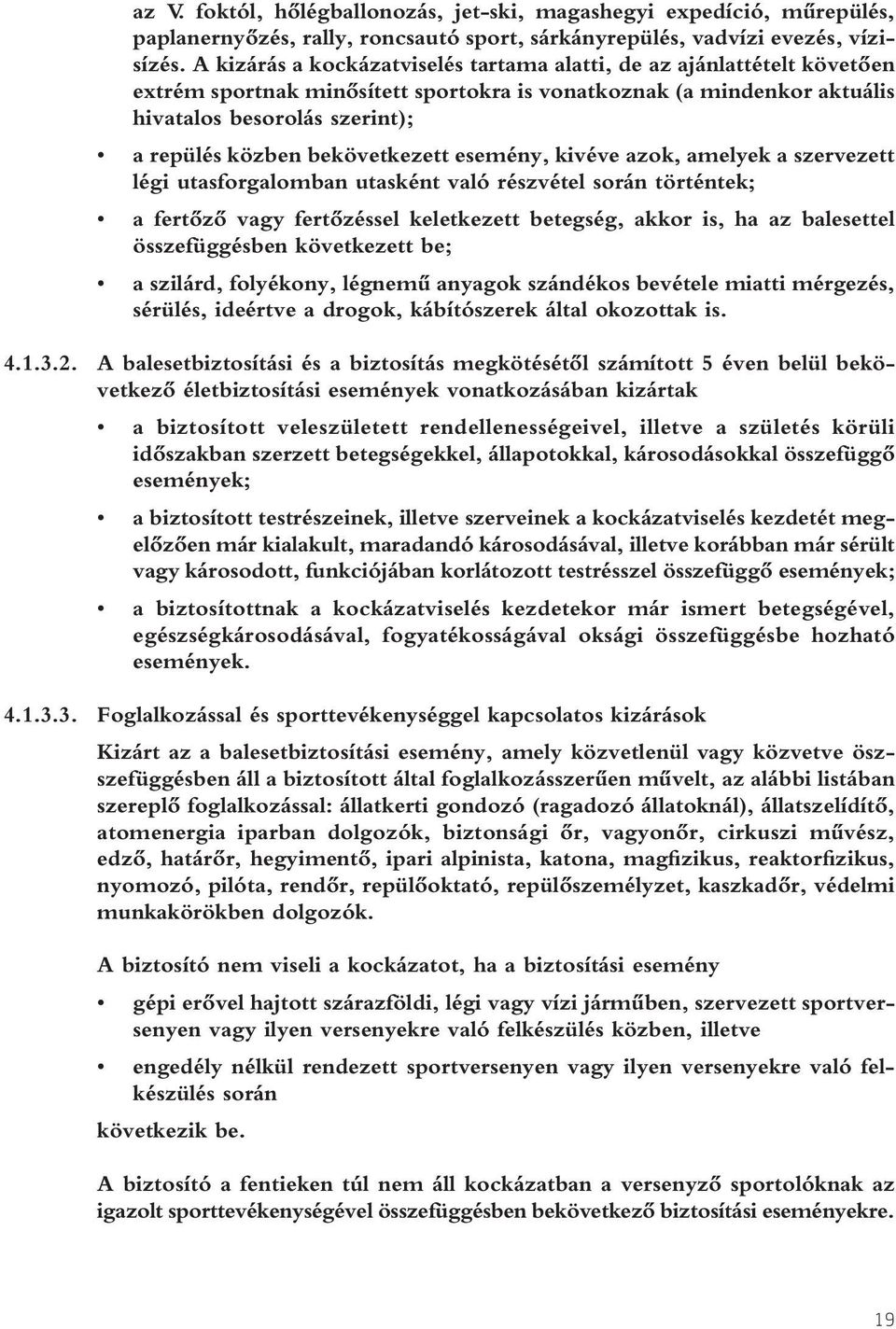 az V. foktól, hőlégballonozás, jet-ski, magashegyi expedíció, műrepülés, paplanernyőzés, rally, roncsautó sport, sárkányrepülés, vadvízi evezés, vízisízés. A kizárás a kockázatviselés tartama alatti, de az ajánlattételt követően extrém sportnak minősített sportokra is vonatkoznak (a mindenkor aktuális hivatalos besorolás szerint);

• a repülés közben bekövetkezett esemény, kivéve azok, amelyek a szervezett légi utasforgalomban utasként való részvétel során történtek;

• a fertőző vagy fertőzéssel keletkezett betegség, akkor is, ha az balesettel összefüggésben következett be;

• a szilárd, folyékony, légnemű anyagok szándékos bevétele miatti mérgezés, sérülés, ideértve a drogok, kábítószerek által okozottak is.

4.1.3.2. A balesetbiztosítási és a biztosítás megkötésétől számított 5 éven belül bekövetkező életbiztosítási események vonatkozásában kizártak

• a biztosított veleszületett rendellenességeivel, illetve a születés körüli időszakban szerzett betegségekkel, állapotokkal, károsodásokkal összefüggő események;

• a biztosított testrészeinek, illetve szerveinek a kockázatviselés kezdetét megelőzően már kialakult, maradandó károsodásával, illetve korábban már sérült vagy károsodott, funkciójában korlátozott testrésszel összefüggő események;

• a biztosítottnak a kockázatviselés kezdetekor már ismert betegségével, egészségkárosodásával, fogyatékosságával oksági összefüggésbe hozható események.

4.1.3.3. Foglalkozással és sporttevékenységgel kapcsolatos kizárások

Kizárt az a balesetbiztosítási esemény, amely közvetlenül vagy közvetve összefüggésben áll a biztosított által foglalkozásszerűen művelt, az alábbi listában szereplő foglalkozással: állatkerti gondozó (ragadozó állatoknál), állatszelídítő, atomenergia iparban dolgozók, biztonsági őr, vagyonőr, cirkuszi művész, edző, határőr, hegyimentő, ipari alpinista, katona, magfizikus, reaktorfizikus, nyomozó, pilóta, rendőr, repülőoktató, repülőszemélyzet, kaszkadőr, védelmi munkakörökben dolgozók.

A biztosító nem viseli a kockázatot, ha a biztosítási esemény

• gépi erővel hajtott szárazföldi, légi vagy vízi járműben, szervezett sportversenyen vagy ilyen versenyekre való felkészülés közben, illetve

• engedély nélkül rendezett sportversenyen vagy ilyen versenyekre való felkészülés során

következik be.

A biztosító a fentieken túl nem áll kockázatban a versenyző sportolóknak az igazolt sporttevékenységével összefüggésben bekövetkező biztosítási eseményekre.

19